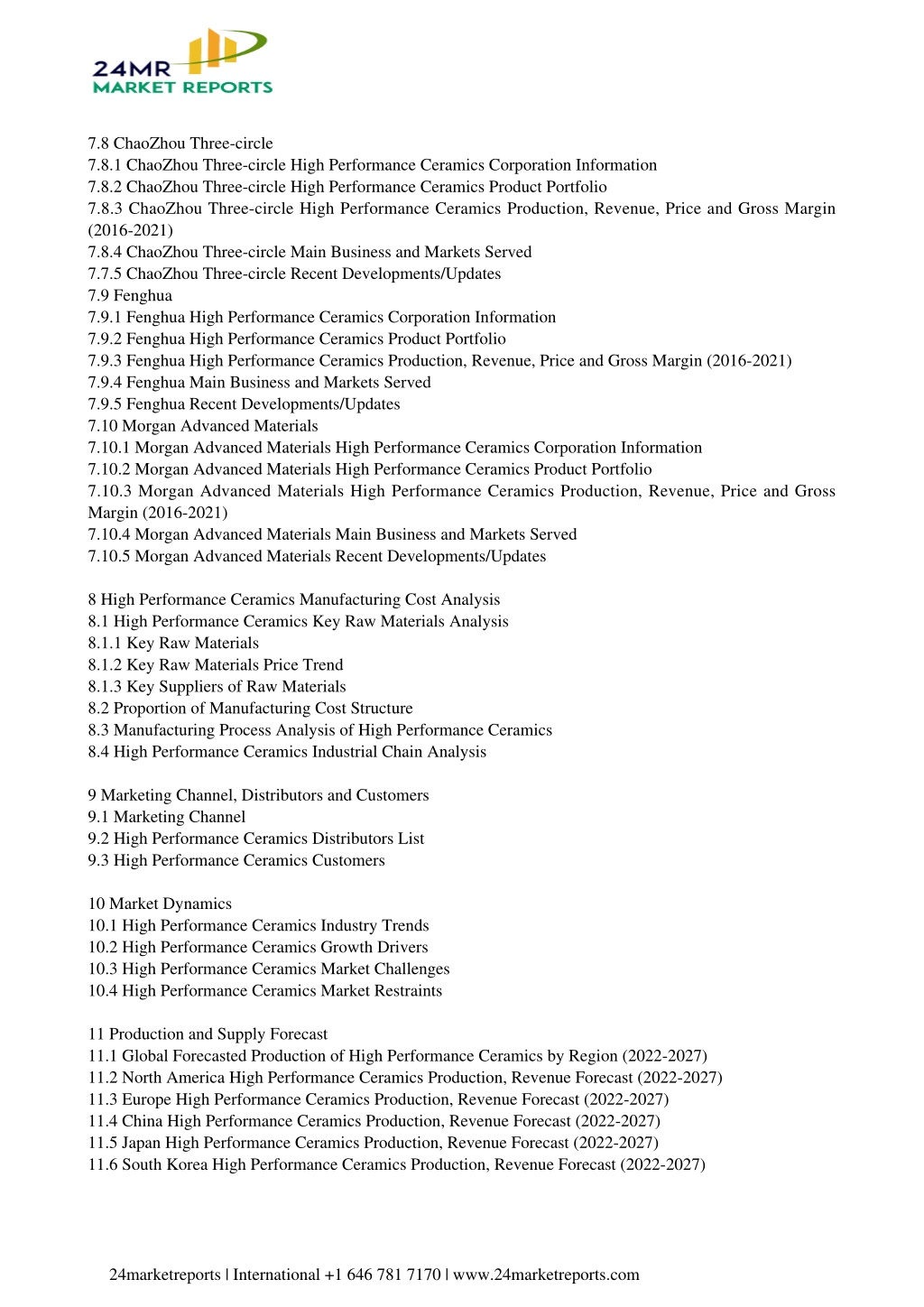 24MR
MARKET REPORTS

7.8 ChaoZhou Three-circle
7.8.1 ChaoZhou Three-circle High Performance Ceramics Corporation Information
7.8.2 ChaoZhou Three-circle High Performance Ceramics Product Portfolio
7.8.3 ChaoZhou Three-circle High Performance Ceramics Production, Revenue, Price and Gross Margin (2016-2021)
7.8.4 ChaoZhou Three-circle Main Business and Markets Served
7.7.5 ChaoZhou Three-circle Recent Developments/Updates
7.9 Fenghua
7.9.1 Fenghua High Performance Ceramics Corporation Information
7.9.2 Fenghua High Performance Ceramics Product Portfolio
7.9.3 Fenghua High Performance Ceramics Production, Revenue, Price and Gross Margin (2016-2021)
7.9.4 Fenghua Main Business and Markets Served
7.9.5 Fenghua Recent Developments/Updates
7.10 Morgan Advanced Materials
7.10.1 Morgan Advanced Materials High Performance Ceramics Corporation Information
7.10.2 Morgan Advanced Materials High Performance Ceramics Product Portfolio
7.10.3 Morgan Advanced Materials High Performance Ceramics Production, Revenue, Price and Gross Margin (2016-2021)
7.10.4 Morgan Advanced Materials Main Business and Markets Served
7.10.5 Morgan Advanced Materials Recent Developments/Updates

8 High Performance Ceramics Manufacturing Cost Analysis
8.1 High Performance Ceramics Key Raw Materials Analysis
8.1.1 Key Raw Materials
8.1.2 Key Raw Materials Price Trend
8.1.3 Key Suppliers of Raw Materials
8.2 Proportion of Manufacturing Cost Structure
8.3 Manufacturing Process Analysis of High Performance Ceramics
8.4 High Performance Ceramics Industrial Chain Analysis

9 Marketing Channel, Distributors and Customers
9.1 Marketing Channel
9.2 High Performance Ceramics Distributors List
9.3 High Performance Ceramics Customers

10 Market Dynamics
10.1 High Performance Ceramics Industry Trends
10.2 High Performance Ceramics Growth Drivers
10.3 High Performance Ceramics Market Challenges
10.4 High Performance Ceramics Market Restraints

11 Production and Supply Forecast
11.1 Global Forecasted Production of High Performance Ceramics by Region (2022-2027)
11.2 North America High Performance Ceramics Production, Revenue Forecast (2022-2027)
11.3 Europe High Performance Ceramics Production, Revenue Forecast (2022-2027)
11.4 China High Performance Ceramics Production, Revenue Forecast (2022-2027)
11.5 Japan High Performance Ceramics Production, Revenue Forecast (2022-2027)
11.6 South Korea High Performance Ceramics Production, Revenue Forecast (2022-2027)

24marketreports | International +1 646 781 7170 | www.24marketreports.com